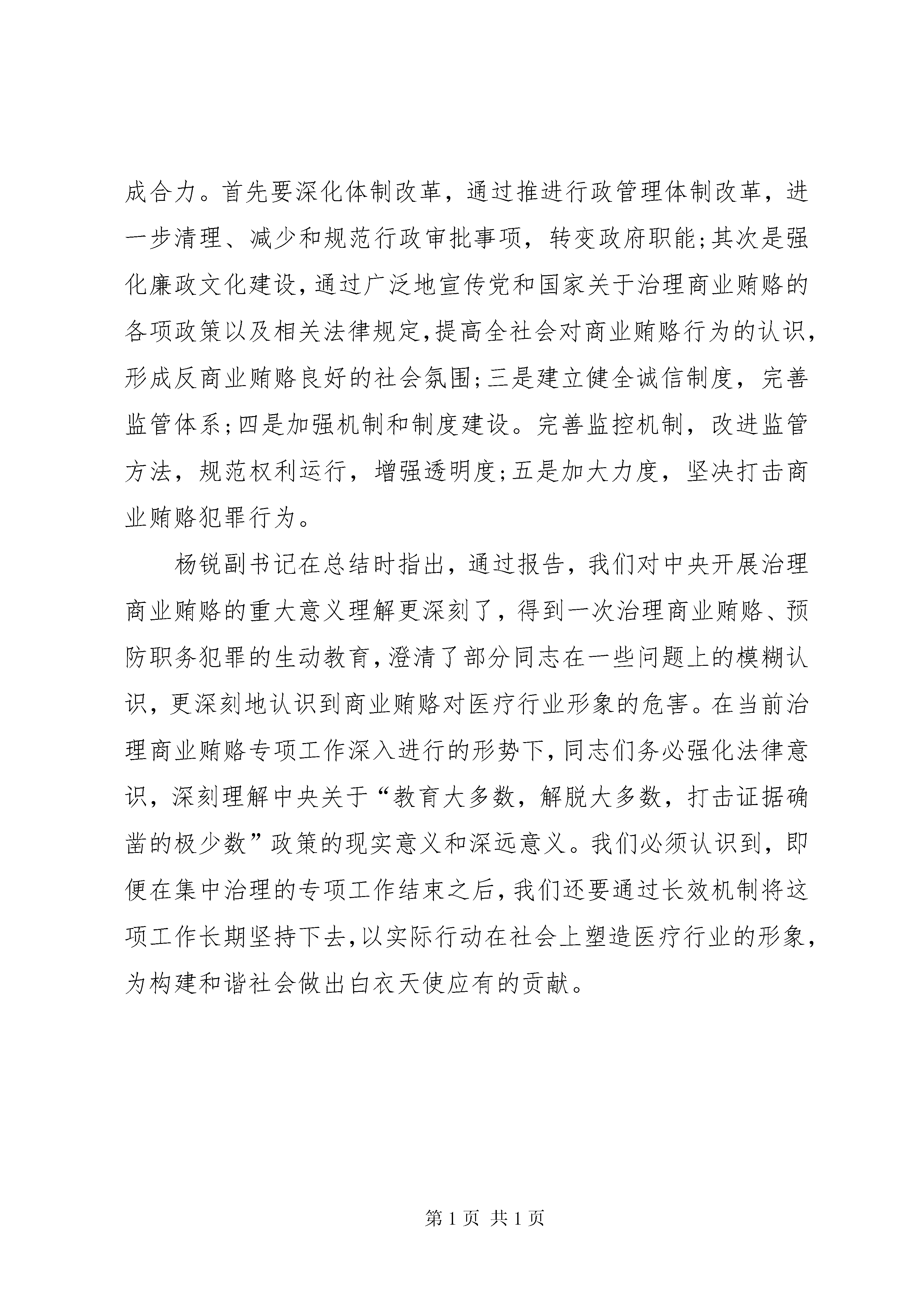 成合力。首先要深化体制改革，通过推进行政管理体制改革，进一步清理、减少和规范行政审批事项，转变政府职能;其次是强化廉政文化建设,通过广泛地宣传党和国家关于治理商业贿赂的各项政策以及相关法律规定,提高全社会对商业贿赂行为的认识,形成反商业贿赂良好的社会氛围;三是建立健全诚信制度，完善监管体系;四是加强机制和制度建设。完善监控机制，改进监管方法，规范权利运行，增强透明度;五是加大力度，坚决打击商业贿赂犯罪行为。

杨锐副书记在总结时指出，通过报告，我们对中央开展治理商业贿赂的重大意义理解更深刻了，得到一次治理商业贿赂、预防职务犯罪的生动教育,澄清了部分同志在一些问题上的模糊认识，更深刻地认识到商业贿赂对医疗行业形象的危害。在当前治理商业贿赂专项工作深入进行的形势下,同志们务必强化法律意识，深刻理解中央关于“教育大多数，解脱大多数，打击证据确凿的极少数”政策的现实意义和深远意义。我们必须认识到，即便在集中治理的专项工作结束之后,我们还要通过长效机制将这项工作长期坚持下去,以实际行动在社会上塑造医疗行业的形象,为构建和谐社会做出白衣天使应有的贡献。

第 1 页 共 1 页